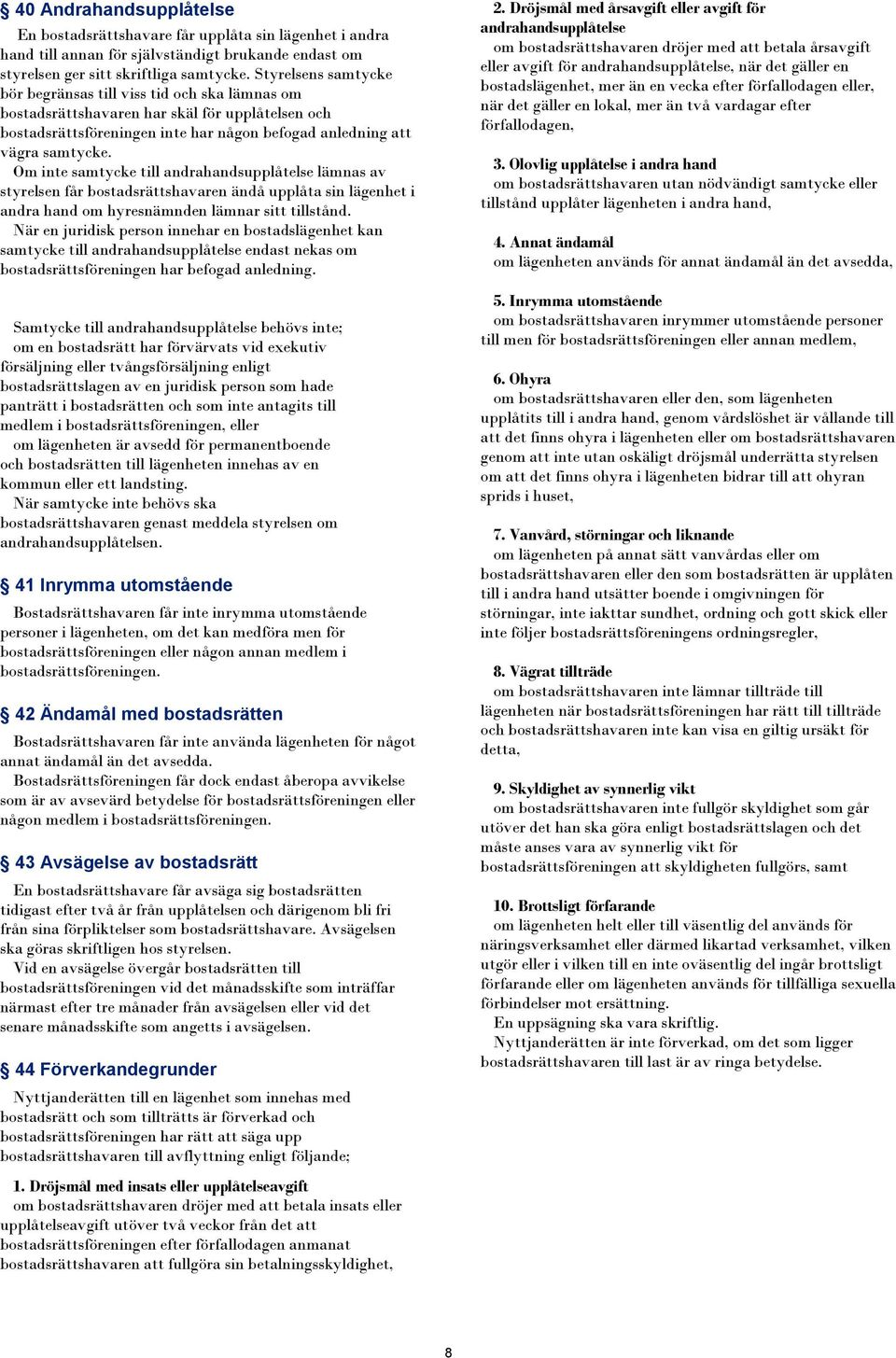 § 40 Andrahandsupplåtelse

En bostadsrättshavare får upplåta sin lägenhet i andra hand till annan för självständigt brukande endast om styrelsen ger sitt skriftliga samtycke. Styrelsens samtycke bör begränsas till viss tid och ska lämnas om bostadsrättshavaren har skäl för upplåtelsen och bostadsrättsföreningen inte har någon befogad anledning att vägra samtycke.

Om inte samtycke till andrahandsupplåtelse lämnas av styrelsen får bostadsrättshavaren ändå upplåta sin lägenhet i andra hand om hyresnämnden lämnar sitt tillstånd.

När en juridisk person innehar en bostadslägenhet kan samtycke till andrahandsupplåtelse endast nekas om bostadsrättsföreningen har befogad anledning.

Samtycke till andrahandsupplåtelse behövs inte; om en bostadsrätt har förvärvats vid exekutiv försäljning eller tvångsförsäljning enligt bostadsrättslagen av en juridisk person som hade panträtt i bostadsrätten och som inte antagits till medlem i bostadsrättsföreningen, eller om lägenheten är avsedd för permanentboende och bostadsrätten till lägenheten innehas av en kommun eller ett landsting.

När samtycke inte behövs ska bostadsrättshavaren genast meddela styrelsen om andrahandsupplåtelsen.

§ 41 Inrymma utomstående

Bostadsrättshavaren får inte inrymma utomstående personer i lägenheten, om det kan medföra men för bostadsrättsföreningen eller någon annan medlem i bostadsrättsföreningen.

§ 42 Ändamål med bostadsrätten

Bostadsrättshavaren får inte använda lägenheten för något annat ändamål än det avsedda.

Bostadsrättsföreningen får dock endast åberopa avvikelse som är av avsevärd betydelse för bostadsrättsföreningen eller någon medlem i bostadsrättsföreningen.

§ 43 Avsägelse av bostadsrätt

En bostadsrättshavare får avsäga sig bostadsrätten tidigast efter två år från upplåtelsen och därigenom bli fri från sina förpliktelser som bostadsrättshavare. Avsägelsen ska göras skriftligen hos styrelsen.

Vid en avsägelse övergår bostadsrätten till bostadsrättsföreningen vid det månadsskifte som inträffar närmast efter tre månader från avsägelsen eller vid det senare månadsskifte som angetts i avsägelsen.

§ 44 Förverkandegrunder

Nyttjanderätten till en lägenhet som innehas med bostadsrätt och som tillträtts är förverkad och bostadsrättsföreningen har rätt att säga upp bostadsrättshavaren till avflyttning enligt följande;

1. Dröjsmål med insats eller upplåtelseavgift
om bostadsrättshavaren dröjer med att betala insats eller upplåtelseavgift utöver två veckor från det att bostadsrättsföreningen efter förfallodagen anmanat bostadsrättshavaren att fullgöra sin betalningsskyldighet,

2. Dröjsmål med årsavgift eller avgift för andrahandsupplåtelse
om bostadsrättshavaren dröjer med att betala årsavgift eller avgift för andrahandsupplåtelse, när det gäller en bostadslägenhet, mer än en vecka efter förfallodagen eller, när det gäller en lokal, mer än två vardagar efter förfallodagen,

3. Olovlig upplåtelse i andra hand
om bostadsrättshavaren utan nödvändigt samtycke eller tillstånd upplåter lägenheten i andra hand,

4. Annat ändamål
om lägenheten används för annat ändamål än det avsedda,

5. Inrymma utomstående
om bostadsrättshavaren inrymmer utomstående personer till men för bostadsrättsföreningen eller annan medlem,

6. Ohyra
om bostadsrättshavaren eller den, som lägenheten upplåtits till i andra hand, genom vårdslöshet är vållande till att det finns ohyra i lägenheten eller om bostadsrättshavaren genom att inte utan oskäligt dröjsmål underrätta styrelsen om att det finns ohyra i lägenheten bidrar till att ohyran sprids i huset,

7. Vanvård, störningar och liknande
om lägenheten på annat sätt vanvårdas eller om bostadsrättshavaren eller den som bostadsrätten är upplåten till i andra hand utsätter boende i omgivningen för störningar, inte iakttar sundhet, ordning och gott skick eller inte följer bostadsrättsföreningens ordningsregler,

8. Vägrat tillträde
om bostadsrättshavaren inte lämnar tillträde till lägenheten när bostadsrättsföreningen har rätt till tillträde och bostadsrättshavaren inte kan visa en giltig ursäkt för detta,

9. Skyldighet av synnerlig vikt
om bostadsrättshavaren inte fullgör skyldighet som går utöver det han ska göra enligt bostadsrättslagen och det måste anses vara av synnerlig vikt för bostadsrättsföreningen att skyldigheten fullgörs, samt

10. Brottsligt förfarande
om lägenheten helt eller till väsentlig del används för näringsverksamhet eller därmed likartad verksamhet, vilken utgör eller i vilken till en inte oväsentlig del ingår brottsligt förfarande eller om lägenheten används för tillfälliga sexuella förbindelser mot ersättning.

En uppsägning ska vara skriftlig.

Nyttjanderätten är inte förverkad, om det som ligger bostadsrättshavaren till last är av ringa betydelse.

8